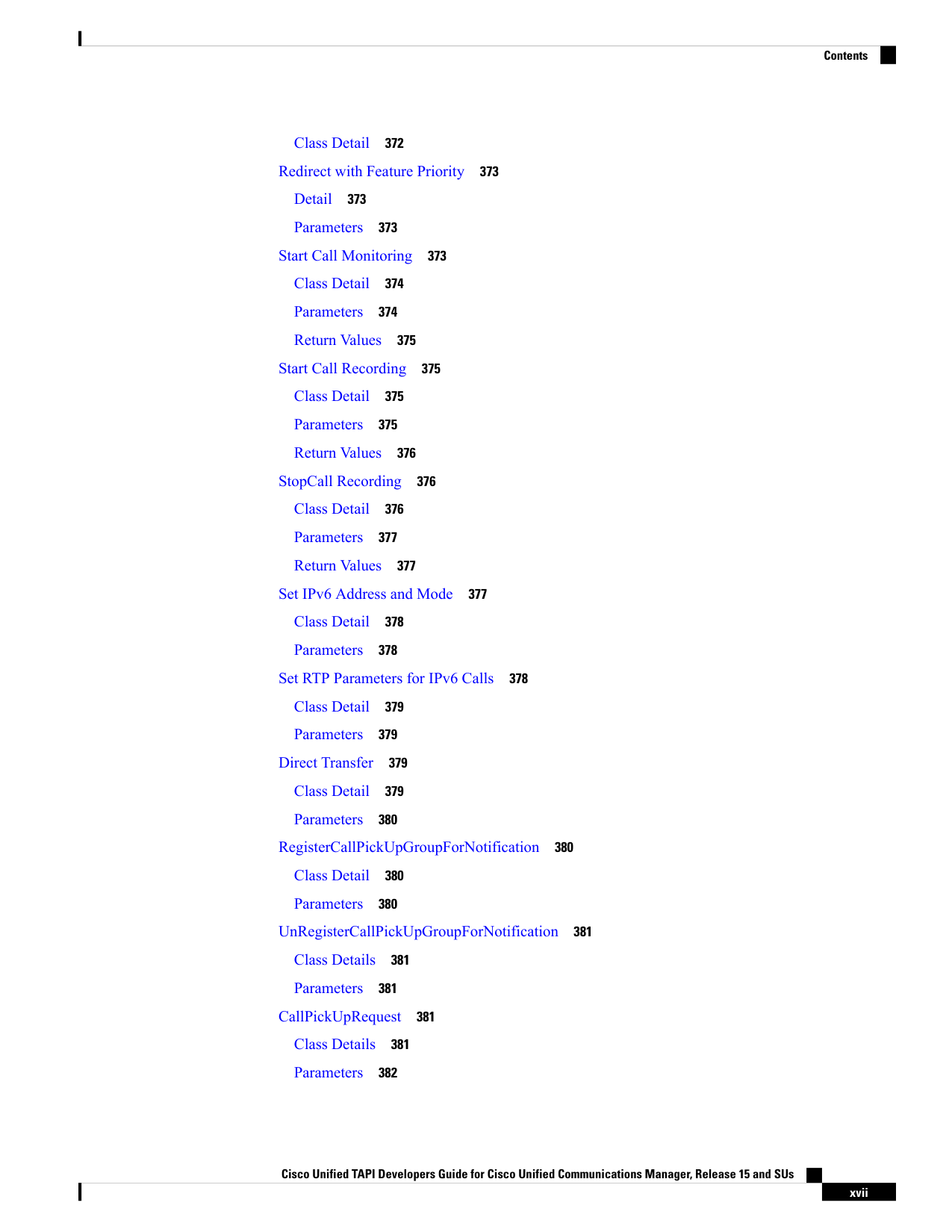 Contents

Class Detail 372

Redirect with Feature Priority 373

Detail 373

Parameters 373

Start Call Monitoring 373

Class Detail 374

Parameters 374

Return Values 375

Start Call Recording 375

Class Detail 375

Parameters 375

Return Values 376

StopCall Recording 376

Class Detail 376

Parameters 377

Return Values 377

Set IPv6 Address and Mode 377

Class Detail 378

Parameters 378

Set RTP Parameters for IPv6 Calls 378

Class Detail 379

Parameters 379

Direct Transfer 379

Class Detail 379

Parameters 380

RegisterCallPickUpGroupForNotification 380

Class Detail 380

Parameters 380

UnRegisterCallPickUpGroupForNotification 381

Class Details 381

Parameters 381

CallPickUpRequest 381

Class Details 381

Parameters 382

Cisco Unified TAPI Developers Guide for Cisco Unified Communications Manager, Release 15 and SUs

xvii